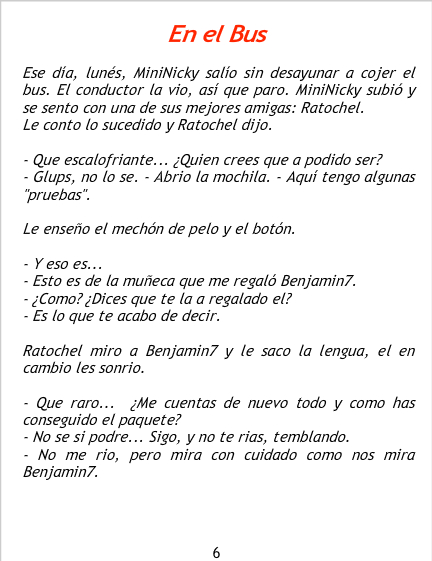 En el Bus

Ese día, lunés, MiniNicky salío sin desayunar a cojer el bus. El conductor la vio, así que paro. MiniNicky subió y se sento con una de sus mejores amigas: Ratochel.
Le conto lo sucedido y Ratochel dijo.

- Que escalofriante... ¿Quien crees que a podido ser?
- Glups, no lo se. - Abrio la mochila. - Aquí tengo algunas "pruebas".

Le enseño el mechón de pelo y el botón.

- Y eso es...
- Esto es de la muñeca que me regaló Benjamin7.
- ¿Como? ¿Dices que te la a regalado el?
- Es lo que te acabo de decir.

Ratochel miro a Benjamin7 y le saco la lengua, el en cambio les sonrio.

- Que raro... ¿Me cuentas de nuevo todo y como has conseguido el paquete?
- No se si podre... Sigo, y no te rias, temblando.
- No me rio, pero mira con cuidado como nos mira Benjamin7.

6